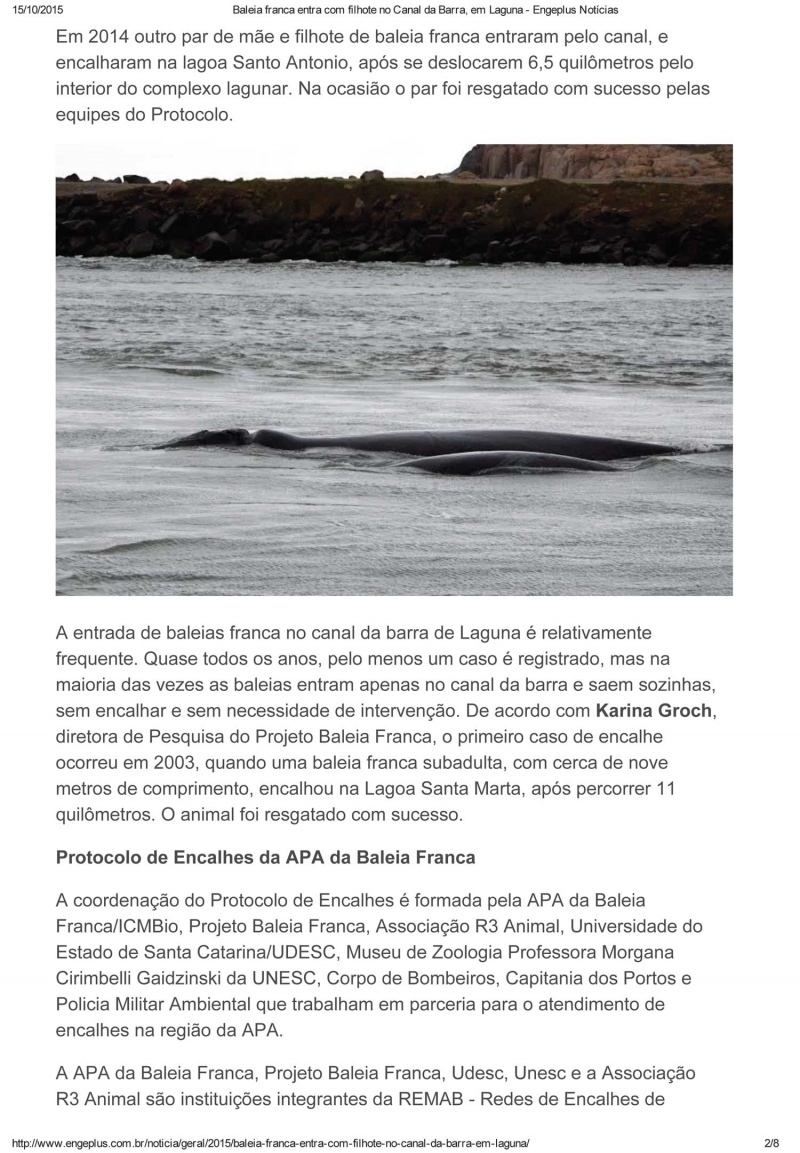 15/10/2015 Baleia franca entra com filhote no Canal da Barra, em Laguna - Engeplus Notícias

Em 2014 outro par de mãe e filhote de baleia franca entraram pelo canal, e encalharam na lagoa Santo Antonio, após se deslocarem 6,5 quilômetros pelo interior do complexo lagunar. Na ocasião o par foi resgatado com sucesso pelas equipes do Protocolo.

A entrada de baleias franca no canal da barra de Laguna é relativamente frequente. Quase todos os anos, pelo menos um caso é registrado, mas na maioria das vezes as baleias entram apenas no canal da barra e saem sozinhas, sem encalhar e sem necessidade de intervenção. De acordo com Karina Groch, diretora de Pesquisa do Projeto Baleia Franca, o primeiro caso de encalhe ocorreu em 2003, quando uma baleia franca subadulta, com cerca de nove metros de comprimento, encalhou na Lagoa Santa Marta, após percorrer 11 quilômetros. O animal foi resgatado com sucesso.

Protocolo de Encalhes da APA da Baleia Franca

A coordenação do Protocolo de Encalhes é formada pela APA da Baleia Franca/ICMBio, Projeto Baleia Franca, Associação R3 Animal, Universidade do Estado de Santa Catarina/UDESC, Museu de Zoologia Professora Morgana Cirimbelli Gaidzinski da UNESC, Corpo de Bombeiros, Capitania dos Portos e Policia Militar Ambiental que trabalham em parceria para o atendimento de encalhes na região da APA.

A APA da Baleia Franca, Projeto Baleia Franca, Udesc, Unesc e a Associação R3 Animal são instituições integrantes da REMAB - Redes de Encalhes de

http://www.engeplus.com.br/noticia/geral/2015/baleia-franca-entra-com-filhote-no-canal-da-barra-em-laguna/ 2/8